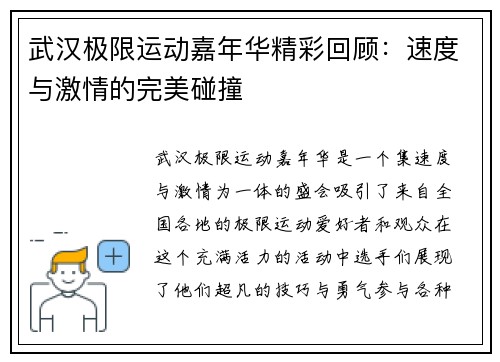 武汉极限运动嘉年华精彩回顾：速度与激情的完美碰撞

武汉极限运动嘉年华是一个集速度与激情为一体的盛会吸引了来自全国各地的极限运动爱好者和观众在这个充满活力的活动中选手们展现了他们超凡的技巧与勇气参与各种